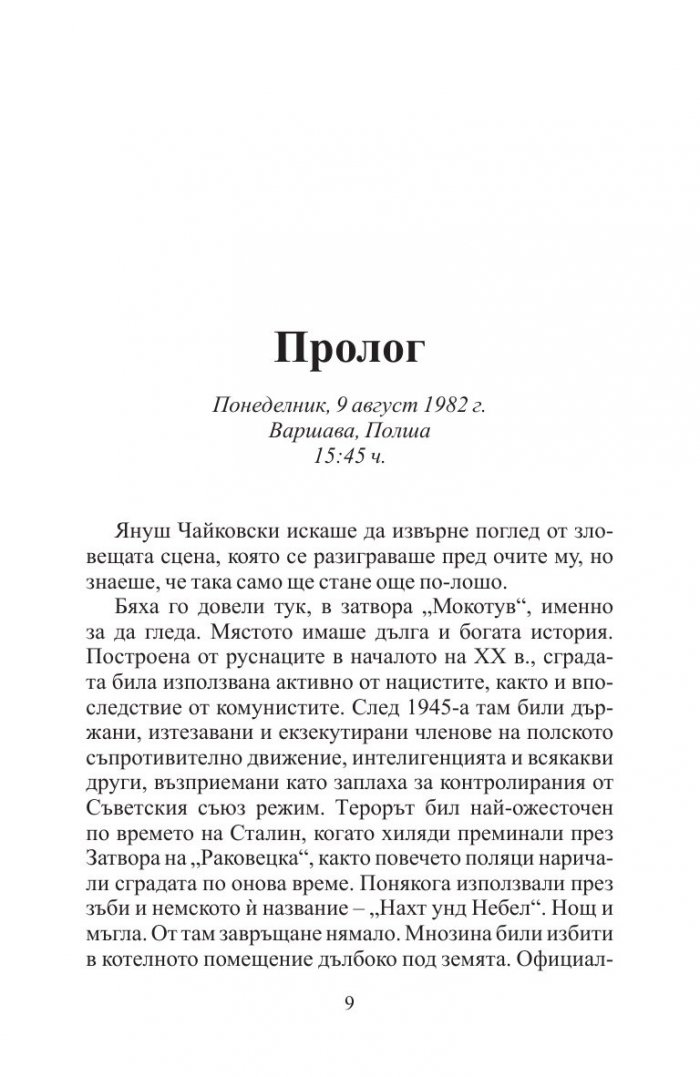 Пролог

Понеделник, 9 август 1982 г.
Варшава, Полша
15:45 ч.

Януш Чайковски искаше да извърне поглед от зловещата сцена, която се разиграваше пред очите му, но знаеше, че така само ще стане още по-лошо.

Бяха го довели тук, в затвора „Мокотув“, именно за да гледа. Мястото имаше дълга и богата история. Построена от руснаците в началото на XX в., сградата била използвана активно от нацистите, както и впоследствие от комунистите. След 1945-а там били държани, изтезавани и екзекутирани членове на полското съпротивително движение, интелигенцията и всякакви други, възприемани като заплаха за контролирания от Съветския съюз режим. Терорът бил най-ожесточен по времето на Сталин, когато хиляди преминали през Затвора на „Раковецка“, както повечето поляци наричали сградата по онова време. Понякога използвали през зъби и немското ѝ название – „Нахт унд Небел“. Нощ и мъгла. От там завръщане нямало. Мнозина били избити в котелното помещение дълбоко под земята. Официал-

9